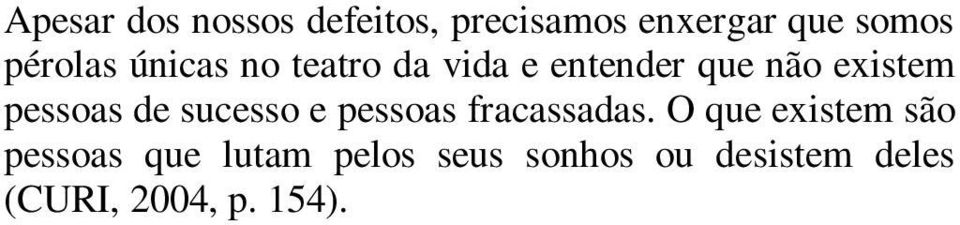 Apesar dos nossos defeitos, precisamos enxergar que somos pérolas únicas no teatro da vida e entender que não existem pessoas de sucesso e pessoas fracassadas. O que existem são pessoas que lutam pelos seus sonhos ou desistem deles (CURI, 2004, p. 154).